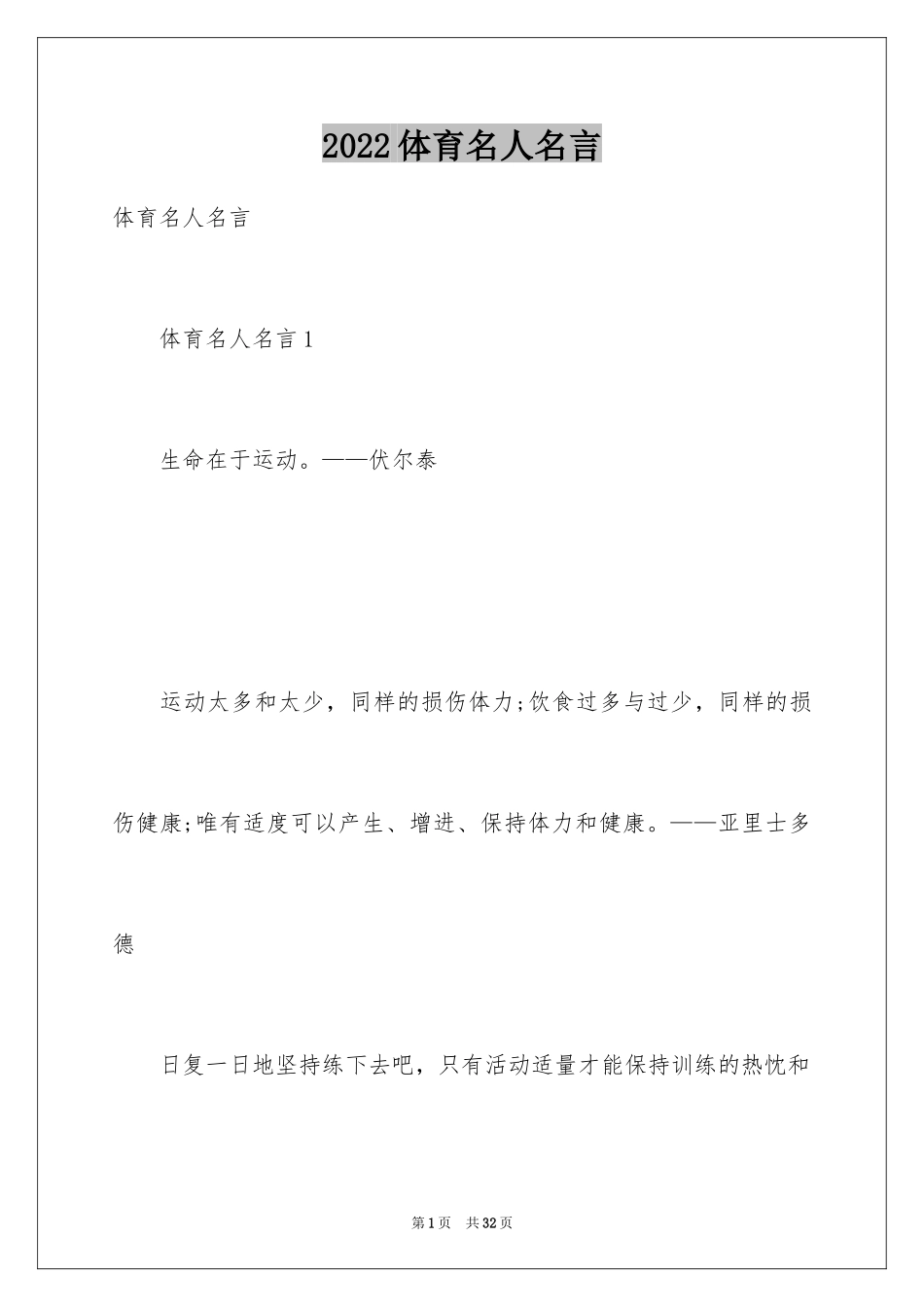 2022体育名人名言

体育名人名言

体育名人名言1

生命在于运动。——伏尔泰

运动太多和太少，同样的损伤体力;饮食过多与过少，同样的损伤健康;唯有适度可以产生、增进、保持体力和健康。——亚里士多德

日复一日地坚持练下去吧，只有活动适量才能保持训练的热忱和

第1页 共32页